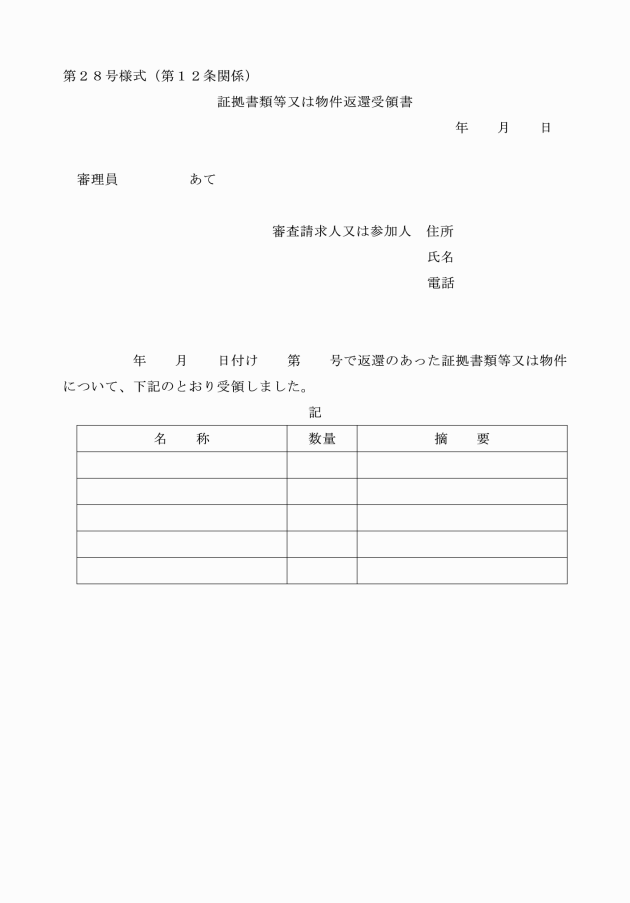 第２８号様式（第１２条関係）

証拠書類等又は物件返還受領書

年　　月　　日

審理員　　　　　　あて

審査請求人又は参加人　住所

氏名

電話

年　　月　　日付け　　第　　号で返還のあった証拠書類等又は物件について、下記のとおり受領しました。

記

| 名　　称 | 数量 | 摘　　要 |
|---|---|---|
| | | |
| | | |
| | | |
| | | |
| | | |